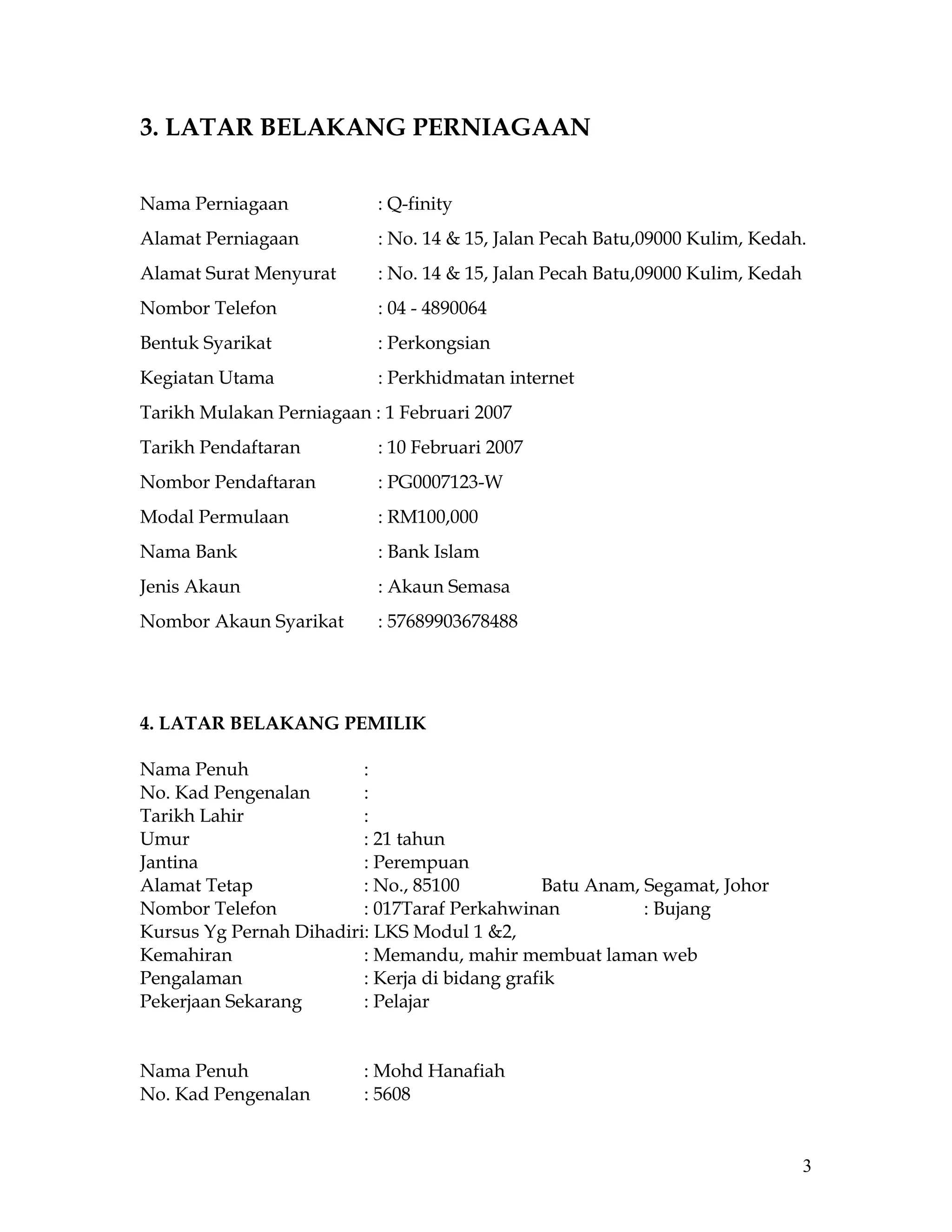 3. LATAR BELAKANG PERNIAGAAN

Nama Perniagaan : Q-finity
Alamat Perniagaan : No. 14 & 15, Jalan Pecah Batu,09000 Kulim, Kedah.
Alamat Surat Menyurat : No. 14 & 15, Jalan Pecah Batu,09000 Kulim, Kedah
Nombor Telefon : 04 - 4890064
Bentuk Syarikat : Perkongsian
Kegiatan Utama : Perkhidmatan internet
Tarikh Mulakan Perniagaan : 1 Februari 2007
Tarikh Pendaftaran : 10 Februari 2007
Nombor Pendaftaran : PG0007123-W
Modal Permulaan : RM100,000
Nama Bank : Bank Islam
Jenis Akaun : Akaun Semasa
Nombor Akaun Syarikat : 57689903678488

4. LATAR BELAKANG PEMILIK

Nama Penuh :
No. Kad Pengenalan :
Tarikh Lahir :
Umur : 21 tahun
Jantina : Perempuan
Alamat Tetap : No., 85100 Batu Anam, Segamat, Johor
Nombor Telefon : 017Taraf Perkahwinan : Bujang
Kursus Yg Pernah Dihadiri: LKS Modul 1 &2,
Kemahiran : Memandu, mahir membuat laman web
Pengalaman : Kerja di bidang grafik
Pekerjaan Sekarang : Pelajar

Nama Penuh : Mohd Hanafiah
No. Kad Pengenalan : 5608

3